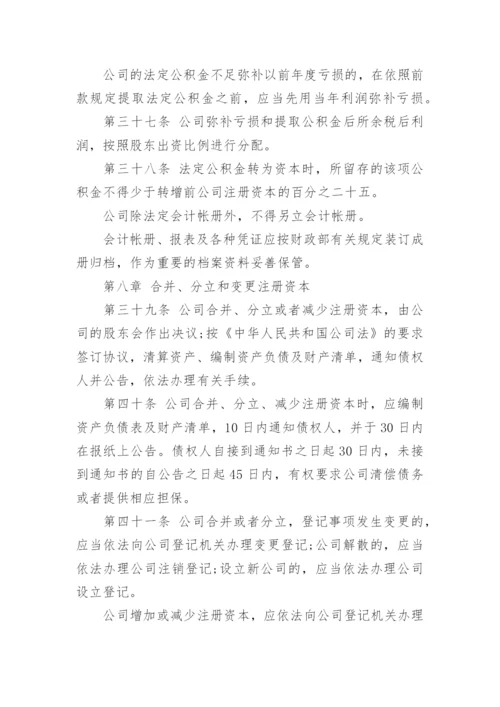 公司的法定公积金不足弥补以前年度亏损的，在依照前款规定提取法定公积金之前，应当先用当年利润弥补亏损。

第三十七条 公司弥补亏损和提取公积金后所余税后利润，按照股东出资比例进行分配。

第三十八条 法定公积金转为资本时，所留存的该项公积金不得少于转增前公司注册资本的百分之二十五。

公司除法定会计帐册外，不得另立会计帐册。

会计帐册、报表及各种凭证应按财政部有关规定装订成册归档，作为重要的档案资料妥善保管。

第八章 合并、分立和变更注册资本

第三十九条 公司合并、分立或者减少注册资本，由公司的股东会作出决议;按《中华人民共和国公司法》的要求签订协议，清算资产、编制资产负债及财产清单，通知债权人并公告，依法办理有关手续。

第四十条 公司合并、分立、减少注册资本时，应编制资产负债表及财产清单，10日内通知债权人，并于30日内在报纸上公告。债权人自接到通知书之日起30日内，未接到通知书的自公告之日起45日内，有权要求公司清偿债务或者提供相应担保。

第四十一条 公司合并或者分立，登记事项发生变更的，应当依法向公司登记机关办理变更登记;公司解散的，应当依法办理公司注销登记;设立新公司的，应当依法办理公司设立登记。

公司增加或减少注册资本，应依法向公司登记机关办理